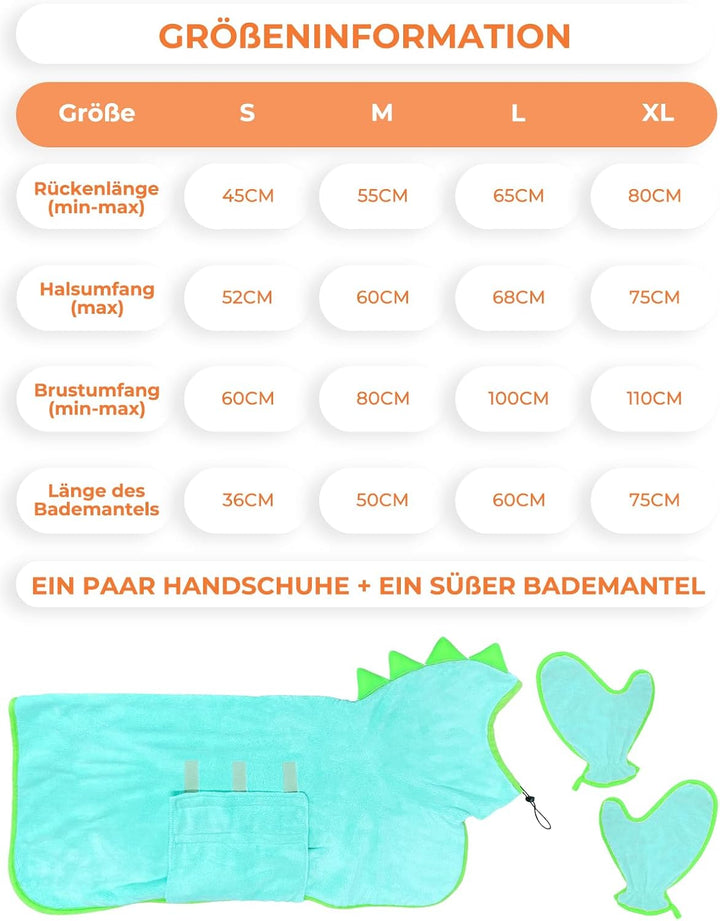 GRÖßENINFORMATION

| Größe | S | M | L | XL |
|---|---|---|---|---|
| Rückenlänge (min-max) | 45CM | 55CM | 65CM | 80CM |
| Halsumfang (max) | 52CM | 60CM | 68CM | 75CM |
| Brustumfang (min-max) | 60CM | 80CM | 100CM | 110CM |
| Länge des Bademantels | 36CM | 50CM | 60CM | 75CM |

EIN PAAR HANDSCHUHE + EIN SÜßER BADEMANTEL